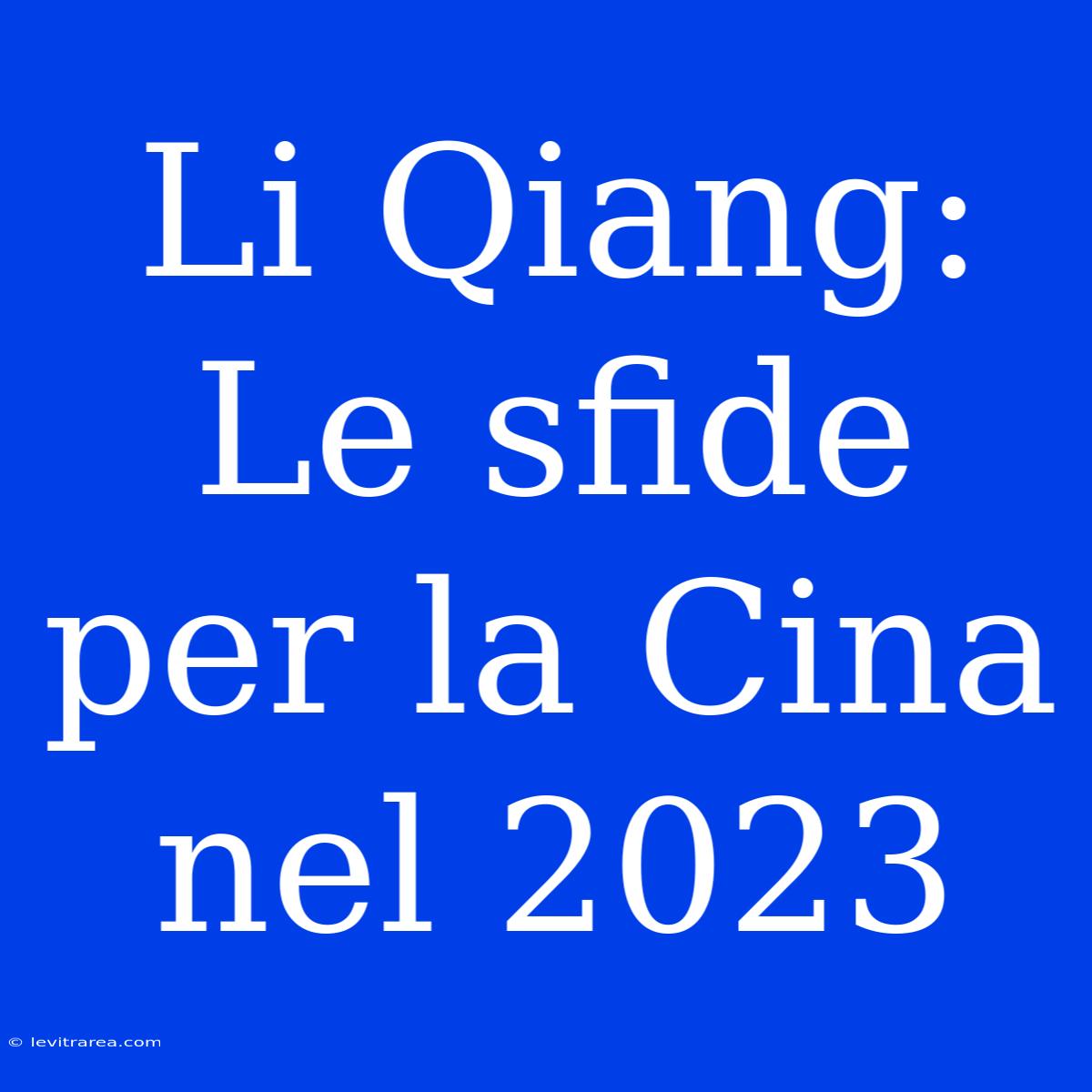 Li Qiang: Le sfide per la Cina nel 2023

© levitrarea.com